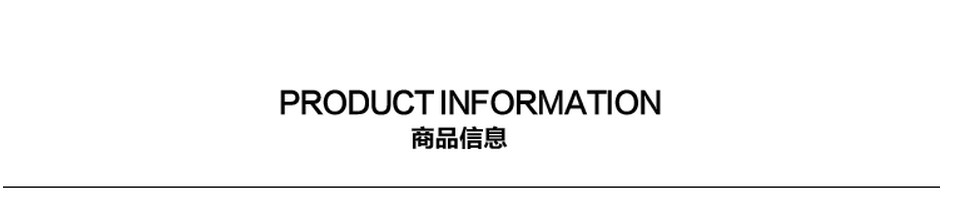 PRODUCT INFORMATION
商品信息